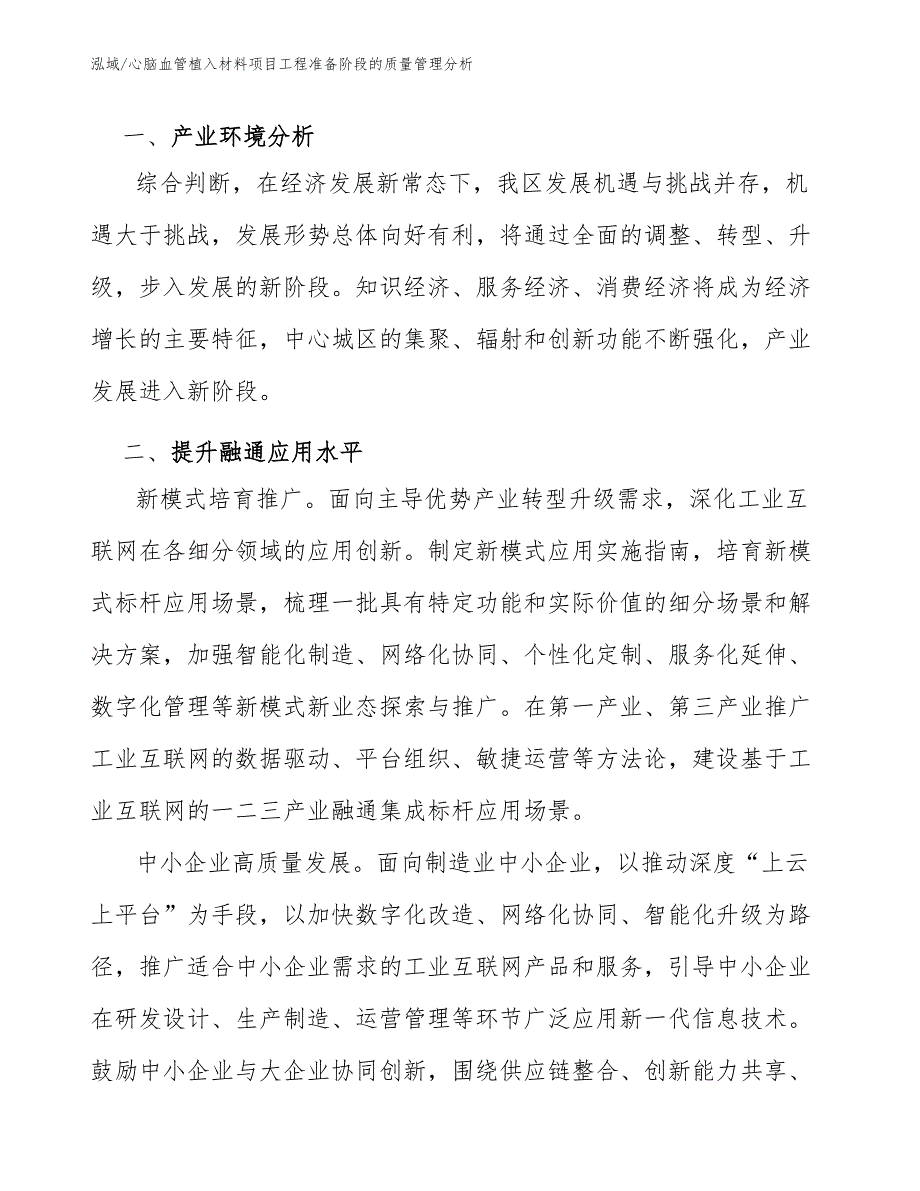 泓域/心脑血管植入材料项目工程准备阶段的质量管理分析

一、产业环境分析

综合判断，在经济发展新常态下，我区发展机遇与挑战并存，机遇大于挑战，发展形势总体向好有利，将通过全面的调整、转型、升级，步入发展的新阶段。知识经济、服务经济、消费经济将成为经济增长的主要特征，中心城区的集聚、辐射和创新功能不断强化，产业发展进入新阶段。

二、提升融通应用水平

新模式培育推广。面向主导优势产业转型升级需求，深化工业互联网在各细分领域的应用创新。制定新模式应用实施指南，培育新模式标杆应用场景，梳理一批具有特定功能和实际价值的细分场景和解决方案，加强智能化制造、网络化协同、个性化定制、服务化延伸、数字化管理等新模式新业态探索与推广。在第一产业、第三产业推广工业互联网的数据驱动、平台组织、敏捷运营等方法论，建设基于工业互联网的一二三产业融通集成标杆应用场景。

中小企业高质量发展。面向制造业中小企业，以推动深度“上云上平台”为手段，以加快数字化改造、网络化协同、智能化升级为路径，推广适合中小企业需求的工业互联网产品和服务，引导中小企业在研发设计、生产制造、运营管理等环节广泛应用新一代信息技术。鼓励中小企业与大企业协同创新，围绕供应链整合、创新能力共享、